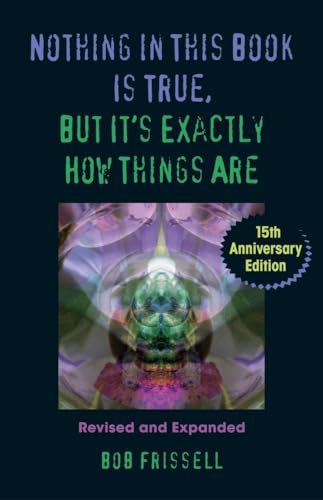 NOTHING IN THIS BOOK IS TRUE, BUT IT'S EXACTLY HOW THINGS ARE

15th Anniversary Edition

Revised and Expanded

BOB FRISSELL